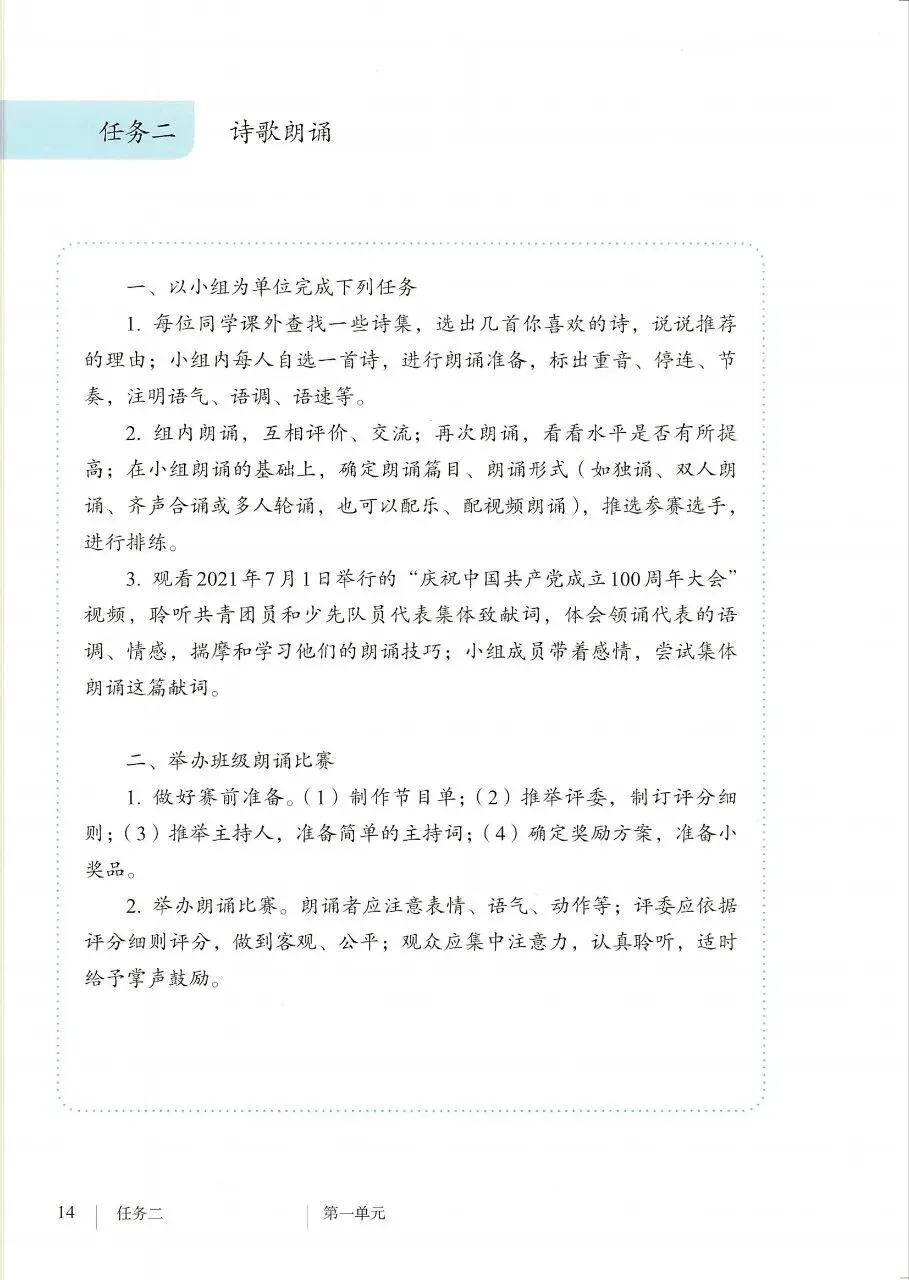 任务二　诗歌朗诵

一、以小组为单位完成下列任务

1. 每位同学课外查找一些诗集，选出几首你喜欢的诗，说说推荐的理由；小组内每人自选一首诗，进行朗诵准备，标出重音、停连、节奏，注明语气、语调、语速等。

2. 组内朗诵，互相评价、交流；再次朗诵，看看水平是否有所提高；在小组朗诵的基础上，确定朗诵篇目、朗诵形式（如独诵、双人朗诵、齐声合诵或多人轮诵，也可以配乐、配视频朗诵），推选参赛选手，进行排练。

3. 观看2021年7月1日举行的“庆祝中国共产党成立100周年大会”视频，聆听共青团员和少先队员代表集体致献词，体会领诵代表的语调、情感，揣摩和学习他们的朗诵技巧；小组成员带着感情，尝试集体朗诵这篇献词。

二、举办班级朗诵比赛

1. 做好赛前准备。（1）制作节目单；（2）推举评委，制订评分细则；（3）推举主持人，准备简单的主持词；（4）确定奖励方案，准备小奖品。

2. 举办朗诵比赛。朗诵者应注意表情、语气、动作等；评委应依据评分细则评分，做到客观、公平；观众应集中注意力，认真聆听，适时给予掌声鼓励。

14　任务二　　第一单元